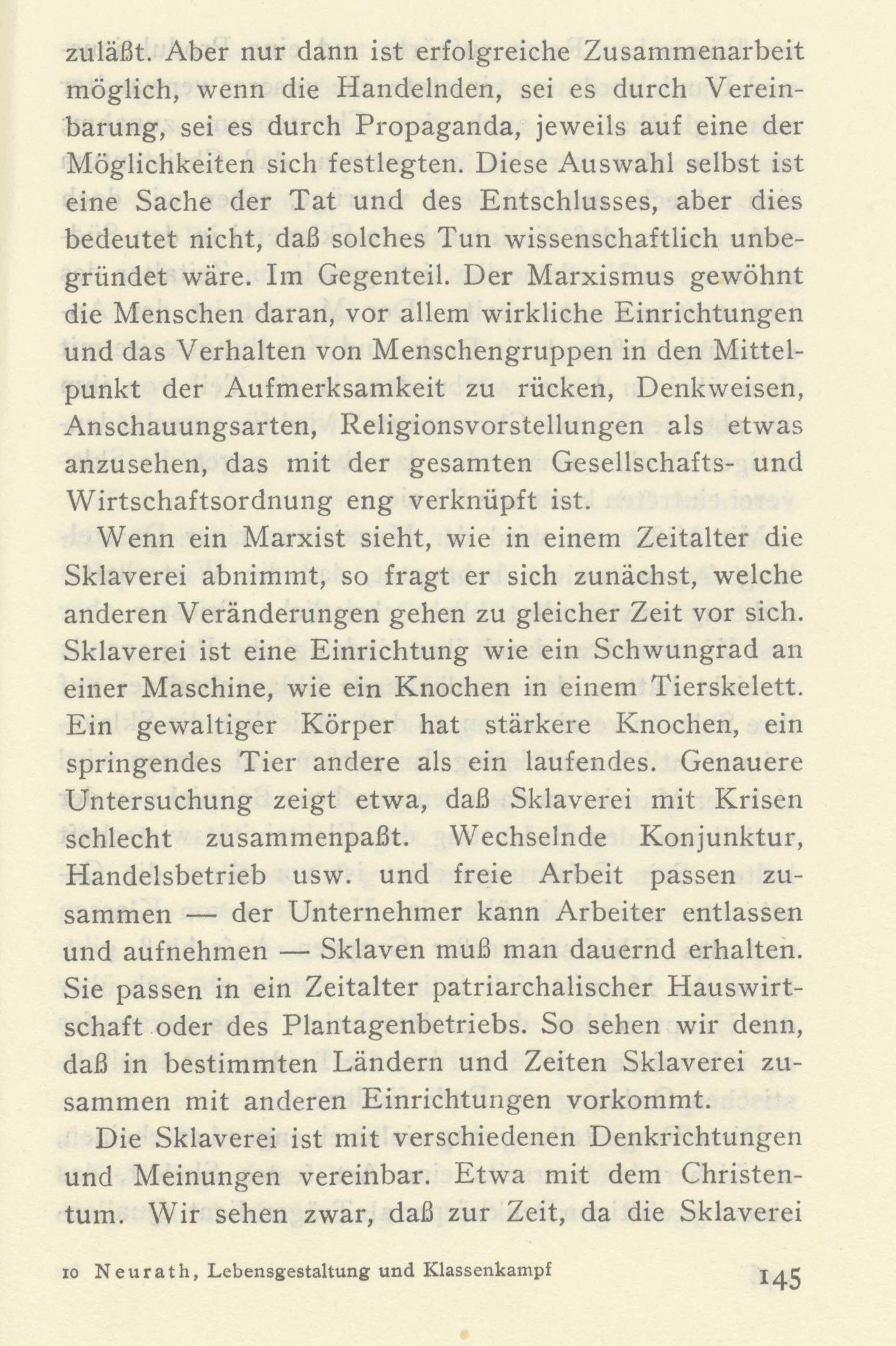 zuläßt. Aber nur dann ist erfolgreiche Zusammenarbeit möglich, wenn die Handelnden, sei es durch Vereinbarung, sei es durch Propaganda, jeweils auf eine der Möglichkeiten sich festlegten. Diese Auswahl selbst ist eine Sache der Tat und des Entschlusses, aber dies bedeutet nicht, daß solches Tun wissenschaftlich unbegründet wäre. Im Gegenteil. Der Marxismus gewöhnt die Menschen daran, vor allem wirkliche Einrichtungen und das Verhalten von Menschengruppen in den Mittelpunkt der Aufmerksamkeit zu rücken, Denkweisen, Anschauungsarten, Religionsvorstellungen als etwas anzusehen, das mit der gesamten Gesellschafts- und Wirtschaftsordnung eng verknüpft ist.

Wenn ein Marxist sieht, wie in einem Zeitalter die Sklaverei abnimmt, so fragt er sich zunächst, welche anderen Veränderungen gehen zu gleicher Zeit vor sich. Sklaverei ist eine Einrichtung wie ein Schwungrad an einer Maschine, wie ein Knochen in einem Tierskelett. Ein gewaltiger Körper hat stärkere Knochen, ein springendes Tier andere als ein laufendes. Genauere Untersuchung zeigt etwa, daß Sklaverei mit Krisen schlecht zusammenpaßt. Wechselnde Konjunktur, Handelsbetrieb usw. und freie Arbeit passen zusammen — der Unternehmer kann Arbeiter entlassen und aufnehmen — Sklaven muß man dauernd erhalten. Sie passen in ein Zeitalter patriarchalischer Hauswirtschaft oder des Plantagenbetriebs. So sehen wir denn, daß in bestimmten Ländern und Zeiten Sklaverei zusammen mit anderen Einrichtungen vorkommt.

Die Sklaverei ist mit verschiedenen Denkrichtungen und Meinungen vereinbar. Etwa mit dem Christentum. Wir sehen zwar, daß zur Zeit, da die Sklaverei

10 Neurath, Lebensgestaltung und Klassenkampf 145